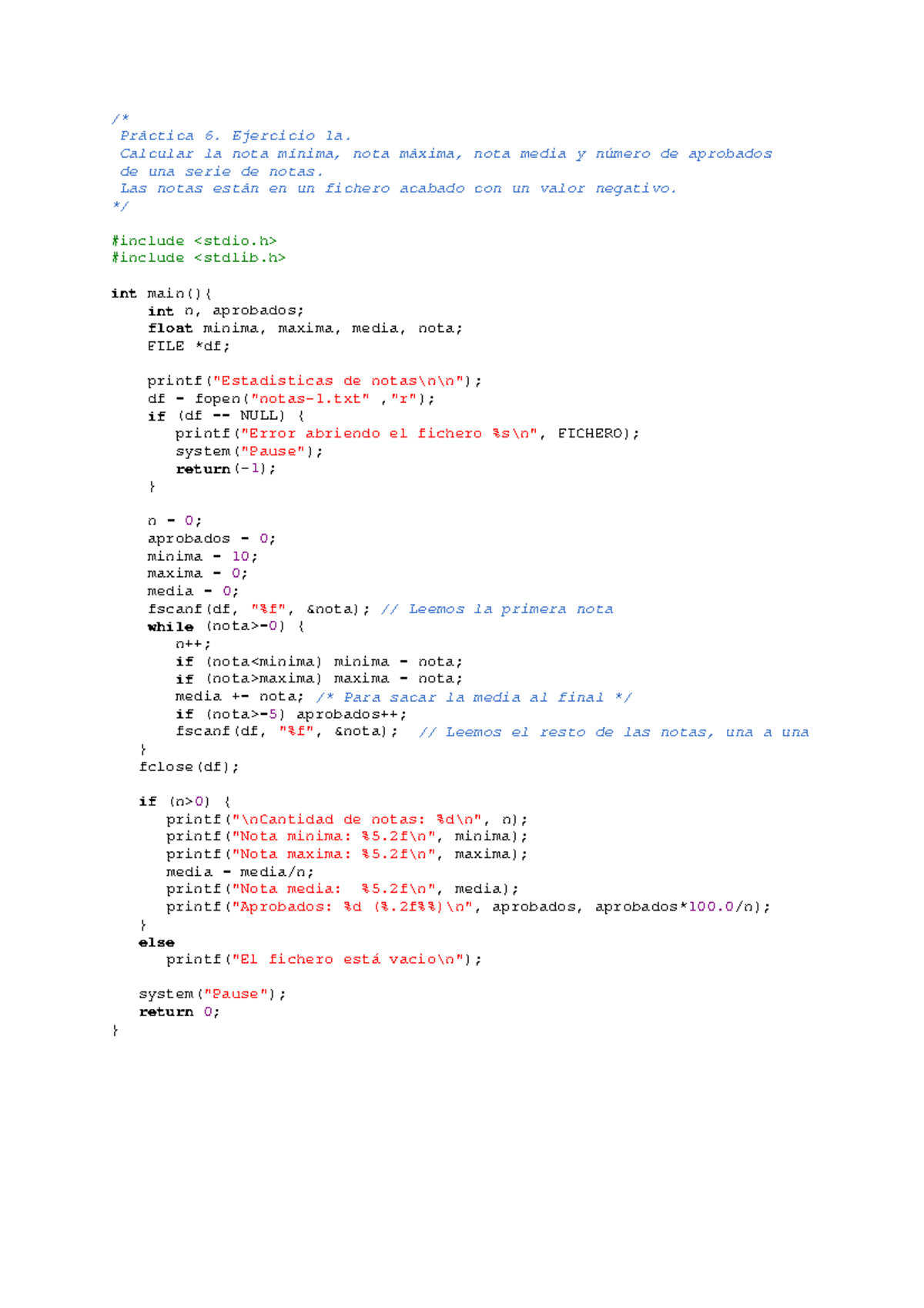 /*
Práctica 6. Ejercicio 1a.
Calcular la nota mínima, nota máxima, nota media y número de aprobados de una serie de notas.
Las notas están en un fichero acabado con un valor negativo.
*/

#include <stdio.h>
#include <stdlib.h>

int main(){
    int n, aprobados;
    float minima, maxima, media, nota;
    FILE *df;

    printf("Estadisticas de notas\n\n");
    df = fopen("notas-1.txt" ,"r");
    if (df == NULL) {
       printf("Error abriendo el fichero %s\n", FICHERO);
       system("Pause");
       return(-1);
    }

    n = 0;
    aprobados = 0;
    minima = 10;
    maxima = 0;
    media = 0;
    fscanf(df, "%f", &nota); // Leemos la primera nota
    while (nota>=0) {
       n++;
       if (nota<minima) minima = nota;
       if (nota>maxima) maxima = nota;
       media += nota; /* Para sacar la media al final */
       if (nota>=5) aprobados++;
       fscanf(df, "%f", &nota);  // Leemos el resto de las notas, una a una
   }
   fclose(df);

   if (n>0) {
      printf("\nCantidad de notas: %d\n", n);
      printf("Nota minima: %5.2f\n", minima);
      printf("Nota maxima: %5.2f\n", maxima);
      media = media/n;
      printf("Nota media:  %5.2f\n", media);
      printf("Aprobados: %d (%.2f%%)\n", aprobados, aprobados*100.0/n);
   }
   else
      printf("El fichero está vacio\n");

   system("Pause");
   return 0;
}